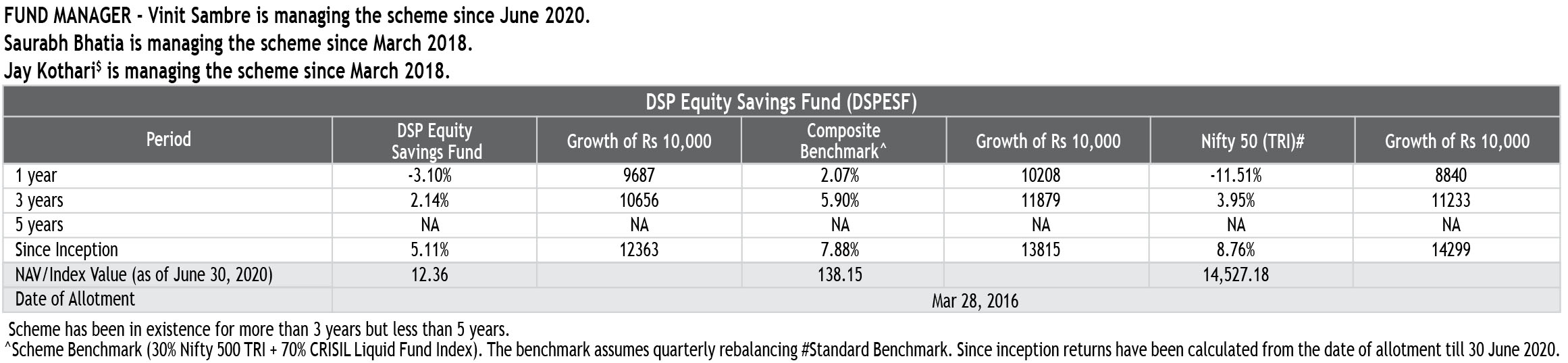 FUND MANAGER - Vinit Sambre is managing the scheme since June 2020.
Saurabh Bhatia is managing the scheme since March 2018.
Jay Kothari$^{\$}$ is managing the scheme since March 2018.

DSP Equity Savings Fund (DSPESF)

| Period | DSP Equity Savings Fund | Growth of Rs 10,000 | Composite Benchmark^ | Growth of Rs 10,000 | Nifty 50 (TRI)# | Growth of Rs 10,000 |
|---|---|---|---|---|---|---|
| 1 year | -3.10% | 9687 | 2.07% | 10208 | -11.51% | 8840 |
| 3 years | 2.14% | 10656 | 5.90% | 11879 | 3.95% | 11233 |
| 5 years | NA | NA | NA | NA | NA | NA |
| Since Inception | 5.11% | 12363 | 7.88% | 13815 | 8.76% | 14299 |
| NAV/Index Value (as of June 30, 2020) | 12.36 | | 138.15 | | 14,527.18 | |
| Date of Allotment | Mar 28, 2016 | | | | | |

Scheme has been in existence for more than 3 years but less than 5 years.
^Scheme Benchmark (30% Nifty 500 TRI + 70% CRISIL Liquid Fund Index). The benchmark assumes quarterly rebalancing #Standard Benchmark. Since inception returns have been calculated from the date of allotment till 30 June 2020.